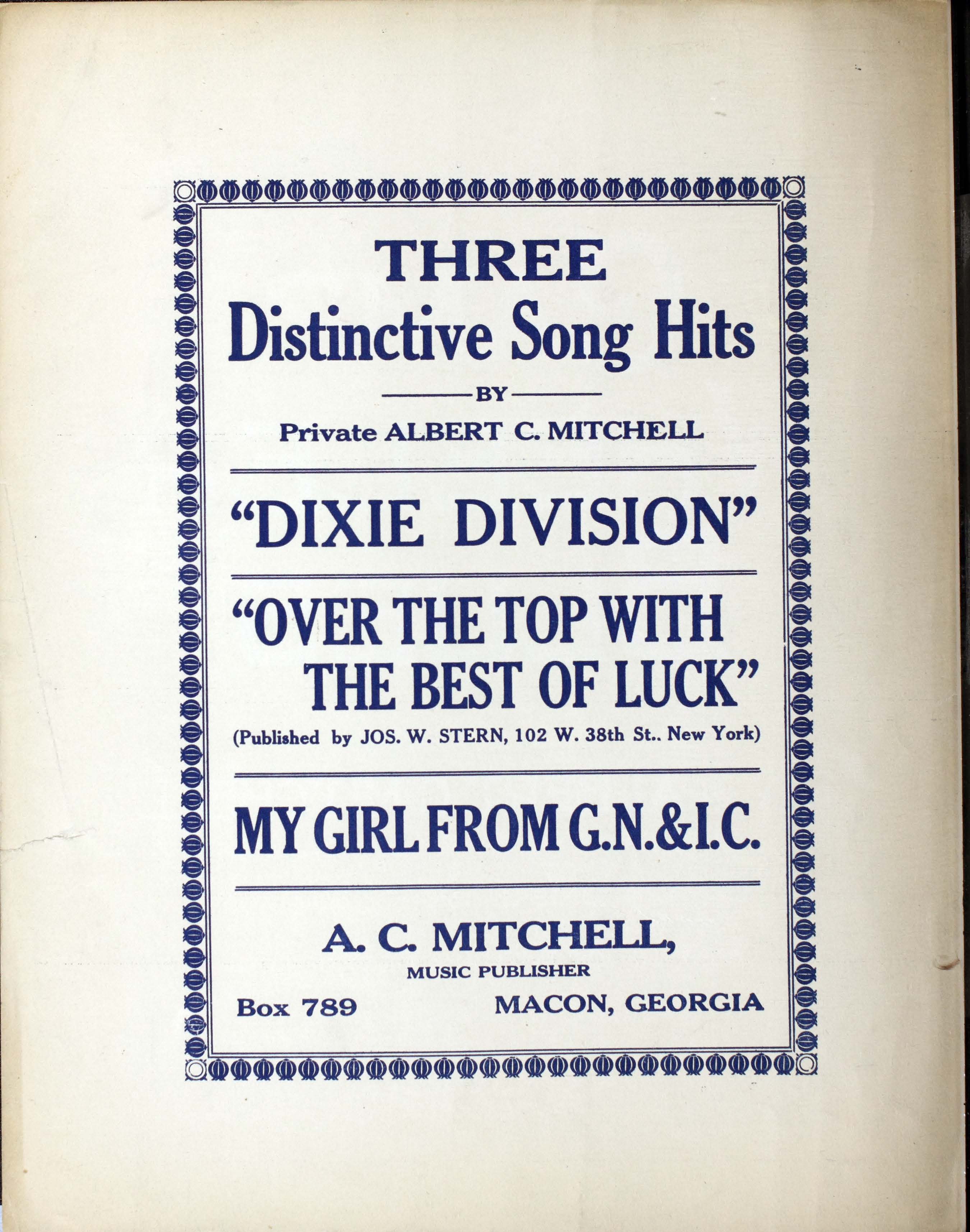 THREE
Distinctive Song Hits

BY

Private ALBERT C. MITCHELL

"DIXIE DIVISION"

"OVER THE TOP WITH THE BEST OF LUCK"

(Published by JOS. W. STERN, 102 W. 38th St.. New York)

MY GIRL FROM G.N.&I.C.

A. C. MITCHELL,
MUSIC PUBLISHER

Box 789 MACON, GEORGIA